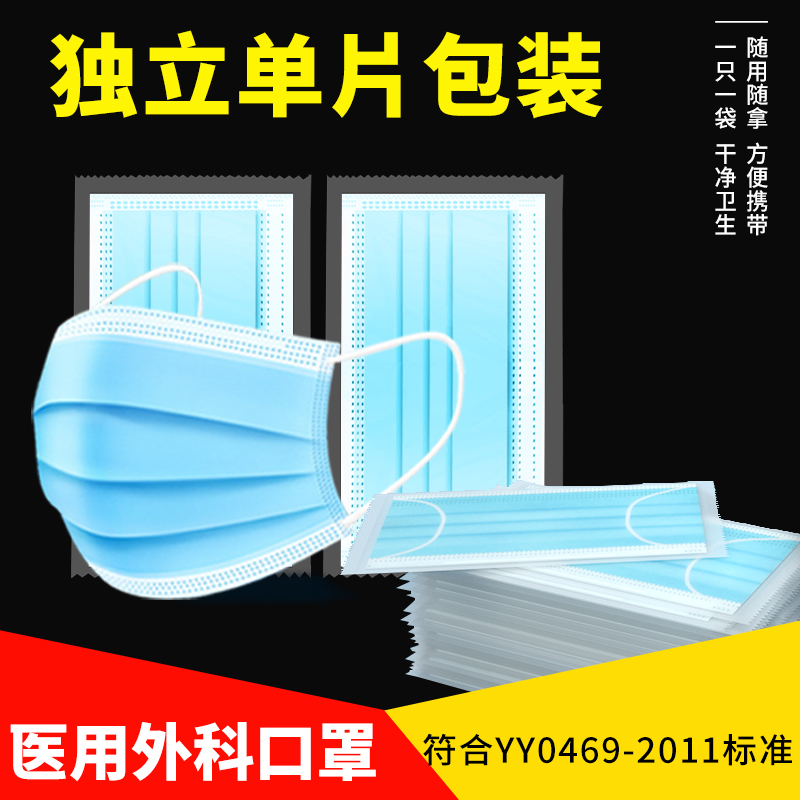 独立单片包装

随用随拿 方便携带

一只一袋 干净卫生

医用外科口罩

符合YY0469-2011标准